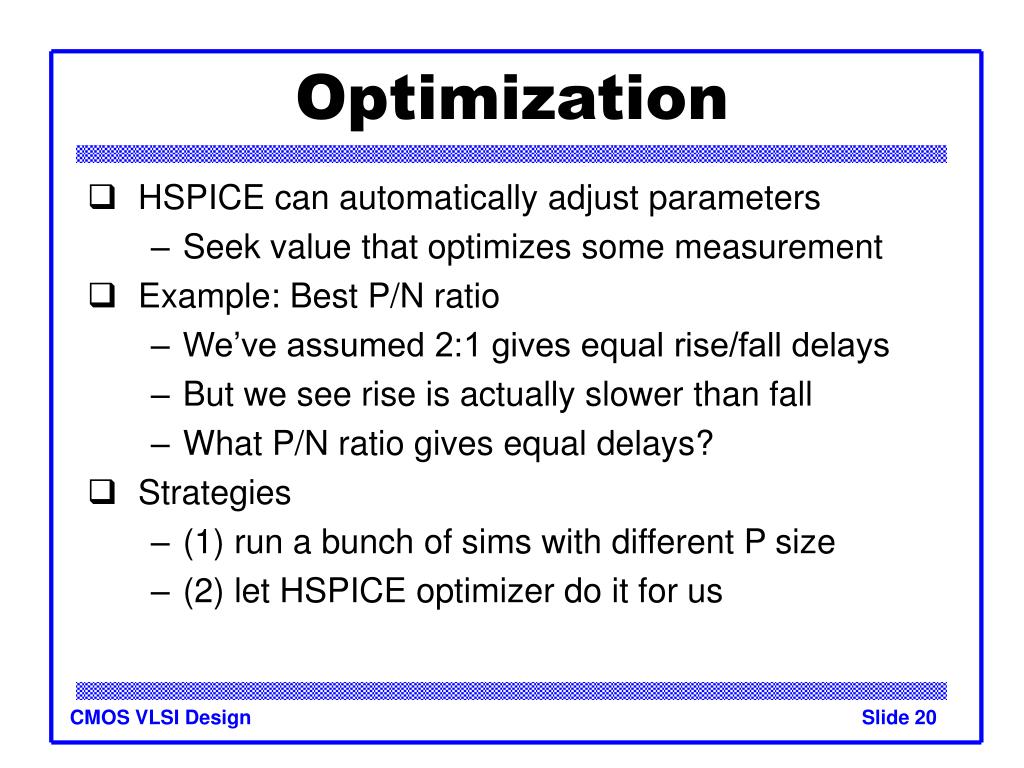 Optimization

❑ HSPICE can automatically adjust parameters
– Seek value that optimizes some measurement
❑ Example: Best P/N ratio
– We've assumed 2:1 gives equal rise/fall delays
– But we see rise is actually slower than fall
– What P/N ratio gives equal delays?
❑ Strategies
– (1) run a bunch of sims with different P size
– (2) let HSPICE optimizer do it for us

CMOS VLSI Design

Slide 20